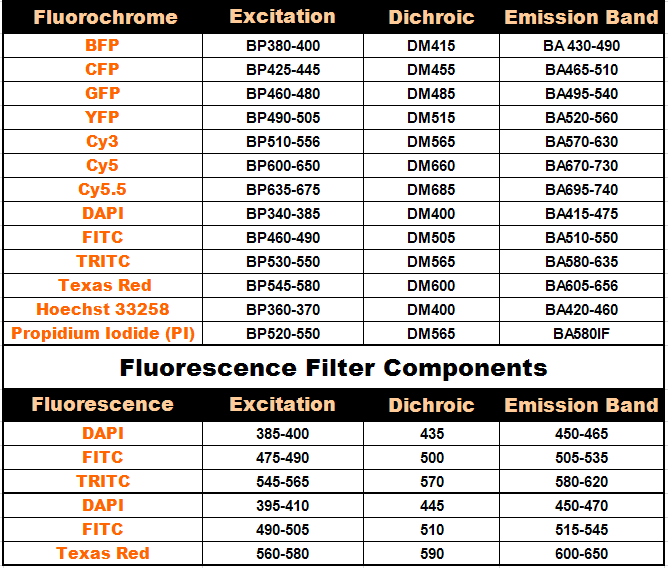 | Fluorochrome | Excitation | Dichroic | Emission Band |
|---|---|---|---|
| BFP | BP380-400 | DM415 | BA 430-490 |
| CFP | BP425-445 | DM455 | BA465-510 |
| GFP | BP460-480 | DM485 | BA495-540 |
| YFP | BP490-505 | DM515 | BA520-560 |
| Cy3 | BP510-556 | DM565 | BA570-630 |
| Cy5 | BP600-650 | DM660 | BA670-730 |
| Cy5.5 | BP635-675 | DM685 | BA695-740 |
| DAPI | BP340-385 | DM400 | BA415-475 |
| FITC | BP460-490 | DM505 | BA510-550 |
| TRITC | BP530-550 | DM565 | BA580-635 |
| Texas Red | BP545-580 | DM600 | BA605-656 |
| Hoechst 33258 | BP360-370 | DM400 | BA420-460 |
| Propidium Iodide (PI) | BP520-550 | DM565 | BA580IF |

Fluorescence Filter Components

| Fluorescence | Excitation | Dichroic | Emission Band |
|---|---|---|---|
| DAPI | 385-400 | 435 | 450-465 |
| FITC | 475-490 | 500 | 505-535 |
| TRITC | 545-565 | 570 | 580-620 |
| DAPI | 395-410 | 445 | 450-470 |
| FITC | 490-505 | 510 | 515-545 |
| Texas Red | 560-580 | 590 | 600-650 |